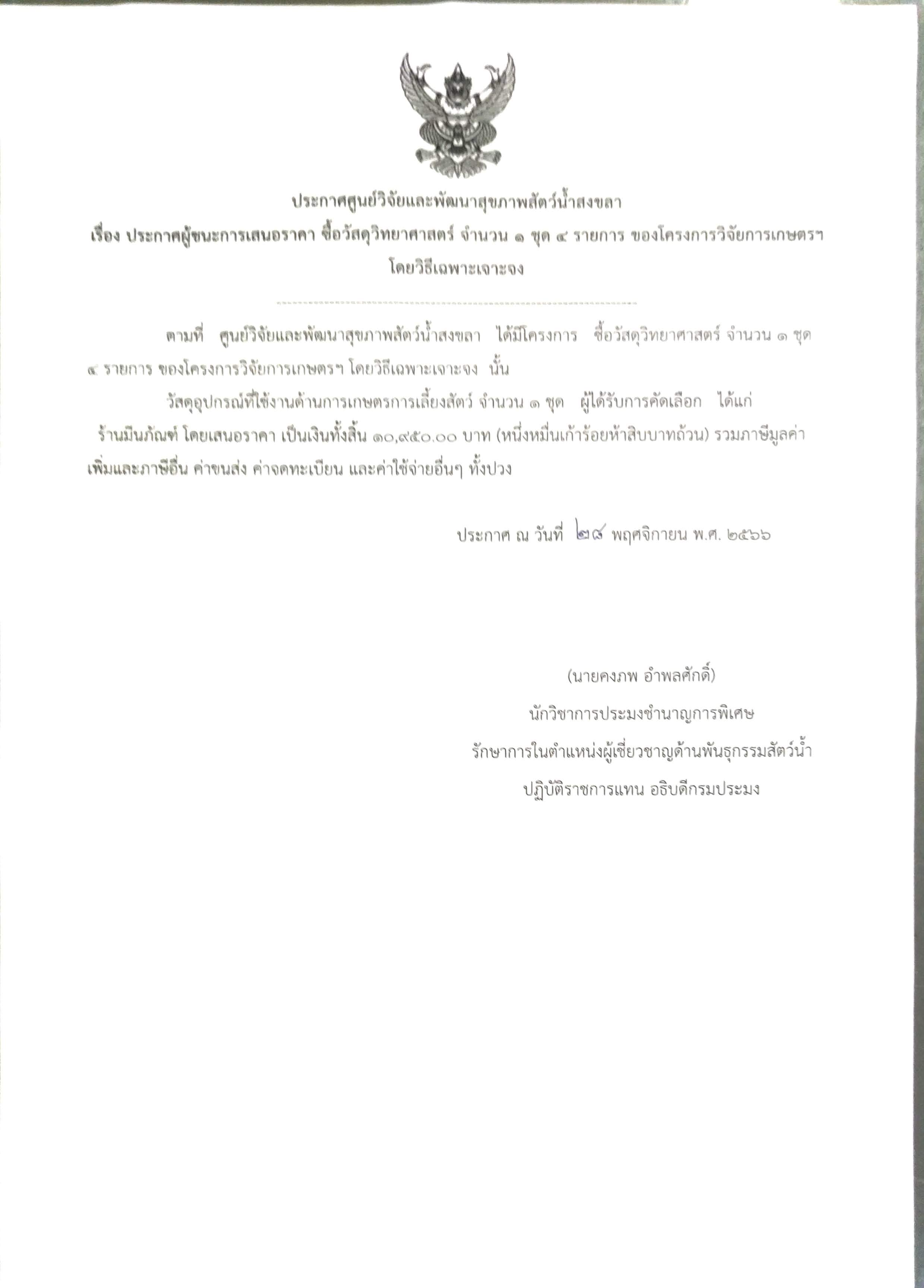 ประกาศศูนย์วิจัยและพัฒนาสุขภาพสัตว์น้ำสงขลา
เรื่อง ประกาศผู้ชนะการเสนอราคา ซื้อวัสดุวิทยาศาสตร์ จำนวน ๑ ชุด ๔ รายการ ของโครงการวิจัยการเกษตรฯ โดยวิธีเฉพาะเจาะจง

ตามที่ ศูนย์วิจัยและพัฒนาสุขภาพสัตว์น้ำสงขลา ได้มีโครงการ ซื้อวัสดุวิทยาศาสตร์ จำนวน ๑ ชุด ๔ รายการ ของโครงการวิจัยการเกษตรฯ โดยวิธีเฉพาะเจาะจง นั้น

วัสดุอุปกรณ์ที่ใช้งานด้านการเกษตรการเลี้ยงสัตว์ จำนวน ๑ ชุด ผู้ได้รับการคัดเลือก ได้แก่ ร้านมีนภัณฑ์ โดยเสนอราคา เป็นเงินทั้งสิ้น ๑๐,๙๕๐.๐๐ บาท (หนึ่งหมื่นเก้าร้อยห้าสิบบาทถ้วน) รวมภาษีมูลค่าเพิ่มและภาษีอื่น ค่าขนส่ง ค่าจดทะเบียน และค่าใช้จ่ายอื่นๆ ทั้งปวง

ประกาศ ณ วันที่ ๒๘ พฤศจิกายน พ.ศ. ๒๕๖๖

(นายคงภพ อำพลศักดิ์)
นักวิชาการประมงชำนาญการพิเศษ
รักษาการในตำแหน่งผู้เชี่ยวชาญด้านพันธุกรรมสัตว์น้ำ
ปฏิบัติราชการแทน อธิบดีกรมประมง